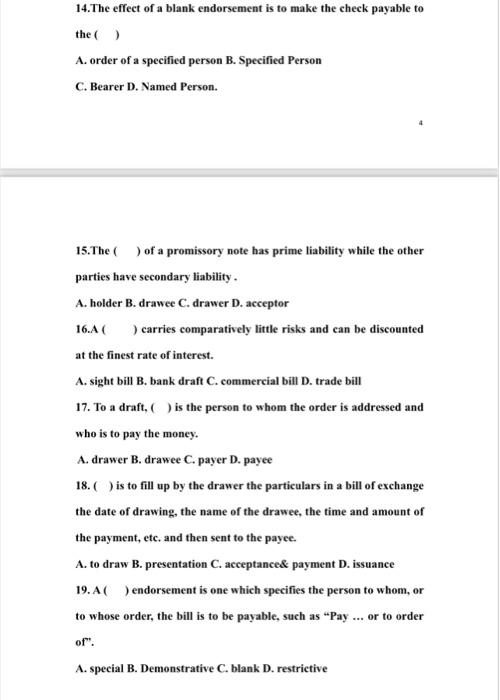 14.The effect of a blank endorsement is to make the check payable to the (　)

A. order of a specified person B. Specified Person

C. Bearer D. Named Person.

4

15.The (　) of a promissory note has prime liability while the other parties have secondary liability .

A. holder B. drawee C. drawer D. acceptor

16.A (　) carries comparatively little risks and can be discounted at the finest rate of interest.

A. sight bill B. bank draft C. commercial bill D. trade bill

17. To a draft, (　) is the person to whom the order is addressed and who is to pay the money.

A. drawer B. drawee C. payer D. payee

18. (　) is to fill up by the drawer the particulars in a bill of exchange the date of drawing, the name of the drawee, the time and amount of the payment, etc. and then sent to the payee.

A. to draw B. presentation C. acceptance& payment D. issuance

19. A (　) endorsement is one which specifies the person to whom, or to whose order, the bill is to be payable, such as "Pay ... or to order of".

A. special B. Demonstrative C. blank D. restrictive